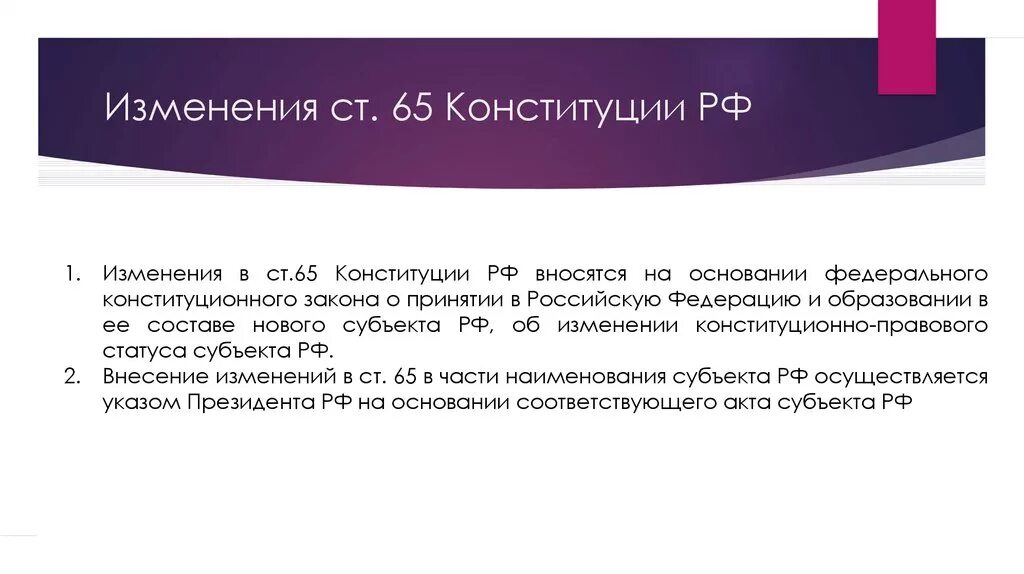 Изменения ст. 65 Конституции РФ

1. Изменения в ст.65 Конституции РФ вносятся на основании федерального конституционного закона о принятии в Российскую Федерацию и образовании в ее составе нового субъекта РФ, об изменении конституционно-правового статуса субъекта РФ.
2. Внесение изменений в ст. 65 в части наименования субъекта РФ осуществляется указом Президента РФ на основании соответствующего акта субъекта РФ